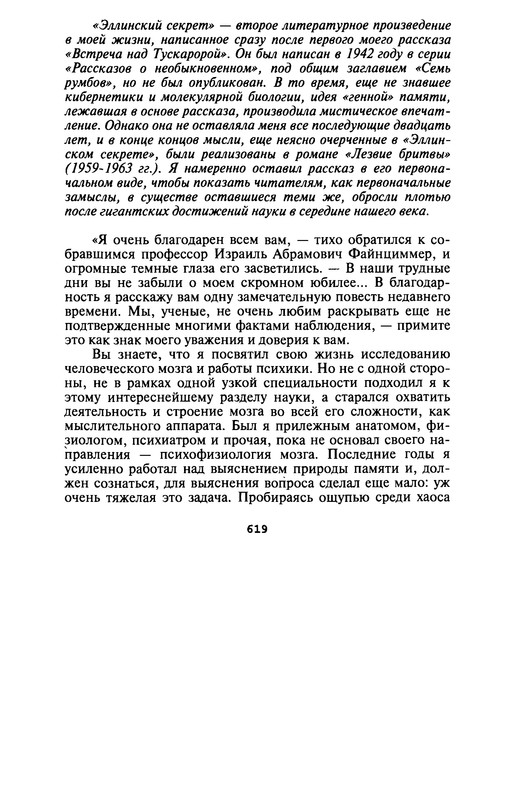 «Эллинский секрет» — второе литературное произведение в моей жизни, написанное сразу после первого моего рассказа «Встреча над Тускаророй». Он был написан в 1942 году в серии «Рассказов о необыкновенном», под общим заглавием «Семь румбов», но не был опубликован. В то время, еще не знавшее кибернетики и молекулярной биологии, идея «генной» памяти, лежавшая в основе рассказа, производила мистическое впечатление. Однако она не оставляла меня все последующие двадцать лет, и в конце концов мысли, еще неясно очерченные в «Эллинском секрете», были реализованы в романе «Лезвие бритвы» (1959-1963 гг.). Я намеренно оставил рассказ в его первоначальном виде, чтобы показать читателям, как первоначальные замыслы, в существе оставшиеся теми же, обросли плотью после гигантских достижений науки в середине нашего века.

«Я очень благодарен всем вам, — тихо обратился к собравшимся профессор Израиль Абрамович Файнциммер, и огромные темные глаза его засветились. — В наши трудные дни вы не забыли о моем скромном юбилее... В благодарность я расскажу вам одну замечательную повесть недавнего времени. Мы, ученые, не очень любим раскрывать еще не подтвержденные многими фактами наблюдения, — примите это как знак моего уважения и доверия к вам.

Вы знаете, что я посвятил свою жизнь исследованию человеческого мозга и работы психики. Но не с одной стороны, не в рамках одной узкой специальности подходил я к этому интереснейшему разделу науки, а старался охватить деятельность и строение мозга во всей его сложности, как мыслительного аппарата. Был я прилежным анатомом, физиологом, психиатром и прочая, пока не основал своего направления — психофизиология мозга. Последние годы я усиленно работал над выяснением природы памяти и, должен сознаться, для выяснения вопроса сделал еще мало: уж очень тяжелая это задача. Пробираясь ощупью среди хаоса

619